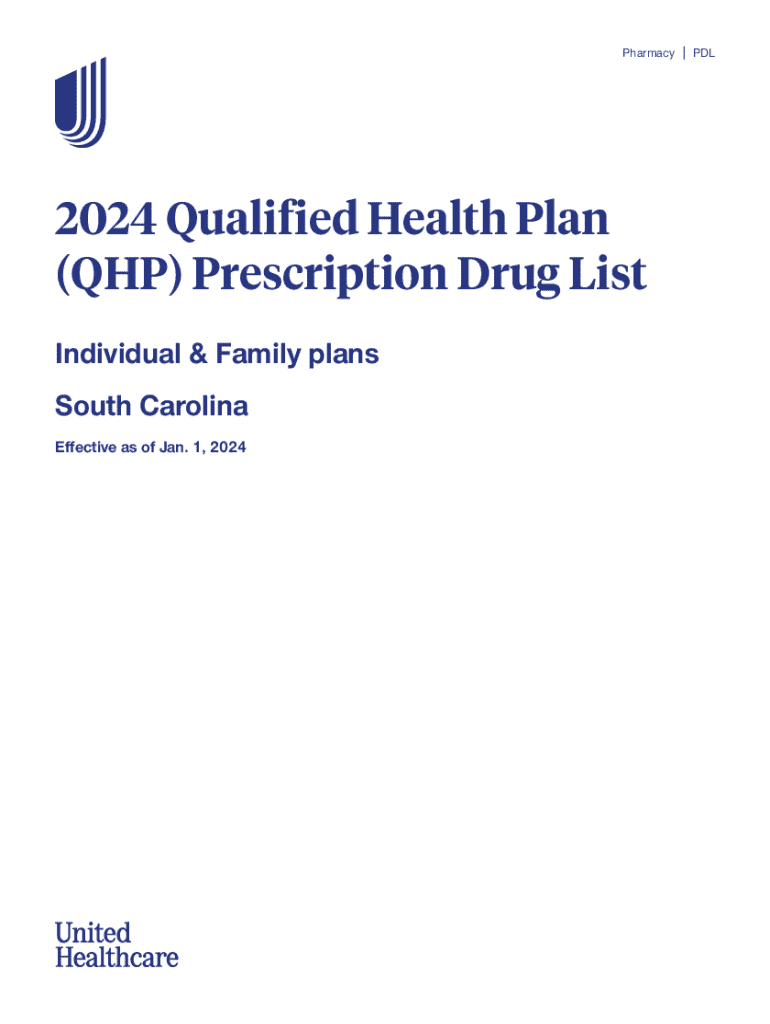 Pharmacy | PDL

2024 Qualified Health Plan (QHP) Prescription Drug List

Individual & Family plans

South Carolina

Effective as of Jan. 1, 2024

United Healthcare